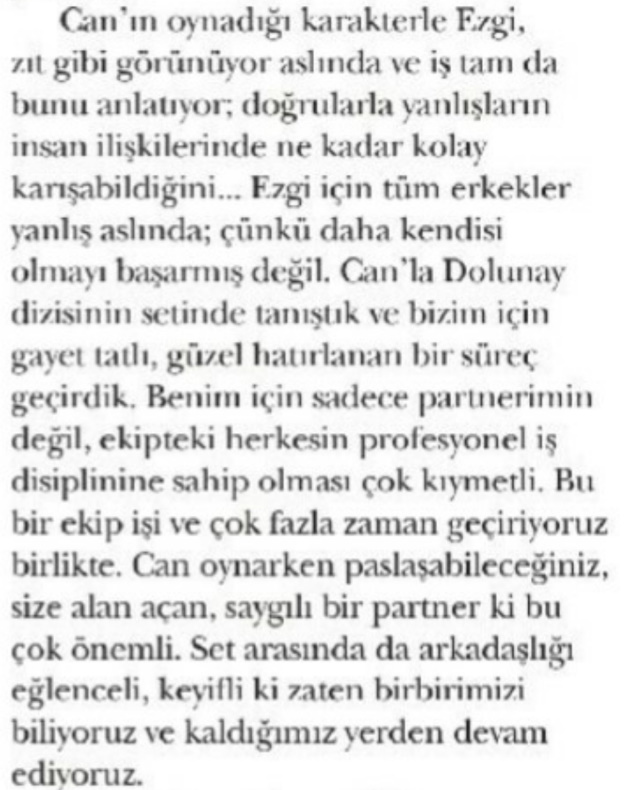 Can'ın oynadığı karakterle Ezgi, zıt gibi görünüyor aslında ve iş tam da bunu anlatıyor; doğrularla yanlışların insan ilişkilerinde ne kadar kolay karışabildiğini... Ezgi için tüm erkekler yanlış aslında; çünkü daha kendisi olmayı başarmış değil. Can'la Dolunay dizisinin setinde tanıştık ve bizim için gayet tatlı, güzel hatırlanan bir süreç geçirdik. Benim için sadece partnerimin değil, ekipteki herkesin profesyonel iş disiplinine sahip olması çok kıymetli. Bu bir ekip işi ve çok fazla zaman geçiriyoruz birlikte. Can oynarken paslaşabileceğiniz, size alan açan, saygılı bir partner ki bu çok önemli. Set arasında da arkadaşlığı eğlenceli, keyifli ki zaten birbirimizi biliyoruz ve kaldığımız yerden devam ediyoruz.